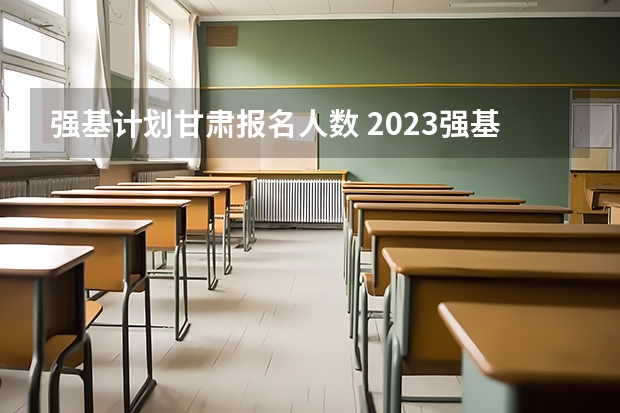 强基计划甘肃报名人数 2023强基